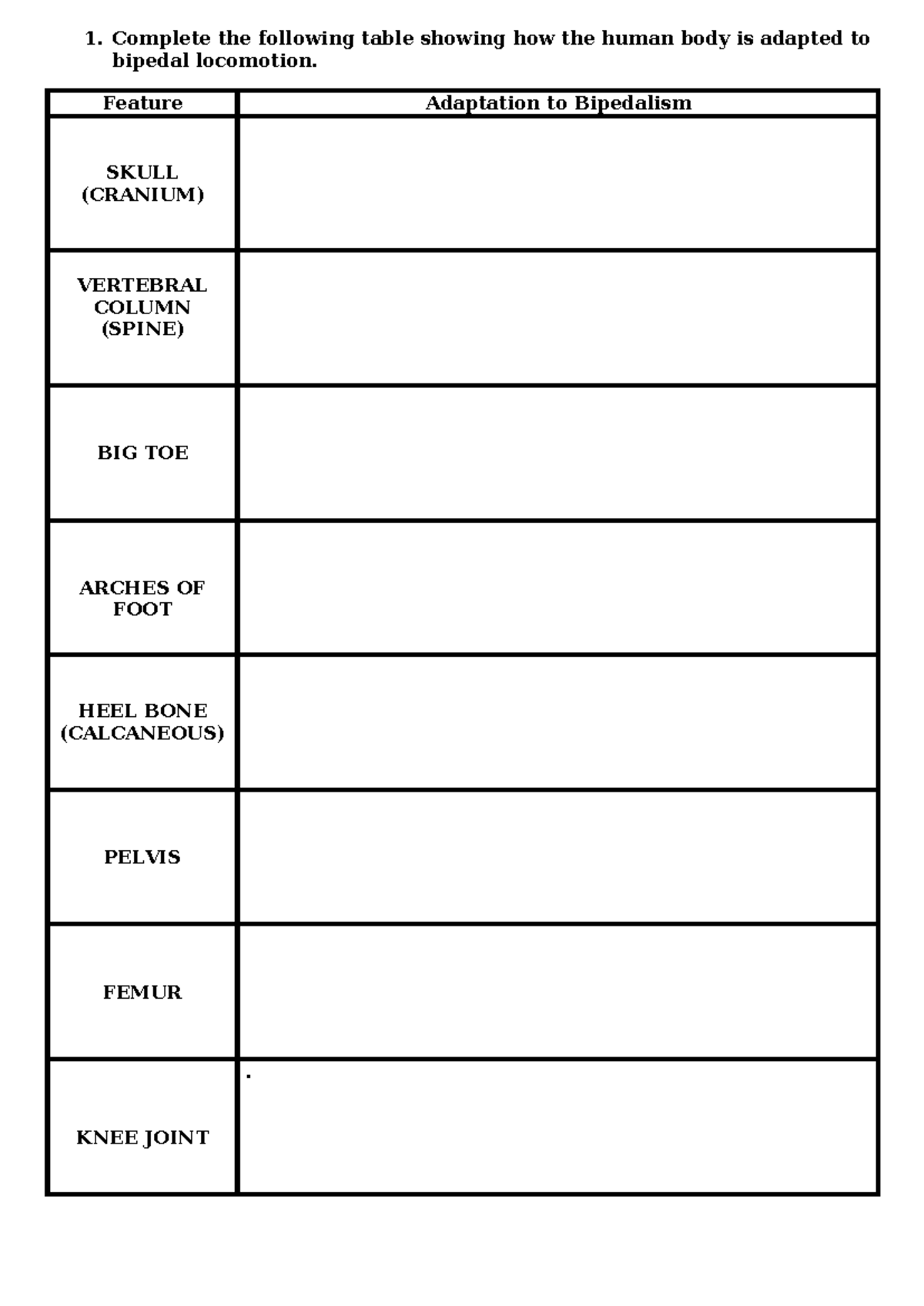 1. Complete the following table showing how the human body is adapted to bipedal locomotion.

| Feature | Adaptation to Bipedalism |
|---|---|
| SKULL (CRANIUM) | |
| VERTEBRAL COLUMN (SPINE) | |
| BIG TOE | |
| ARCHES OF FOOT | |
| HEEL BONE (CALCANEOUS) | |
| PELVIS | |
| FEMUR | |
| KNEE JOINT | . |